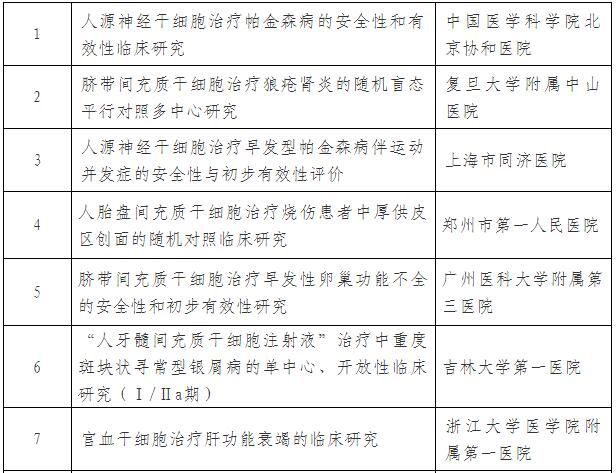 | 1 | 人源神经干细胞治疗帕金森病的安全性和有效性临床研究 | 中国医学科学院北京协和医院 |
|---|---|---|
| 2 | 脐带间充质干细胞治疗狼疮肾炎的随机盲态平行对照多中心研究 | 复旦大学附属中山医院 |
| 3 | 人源神经干细胞治疗早发型帕金森病伴运动并发症的安全性与初步有效性评价 | 上海市同济医院 |
| 4 | 人胎盘间充质干细胞治疗烧伤患者中厚供皮区创面的随机对照临床研究 | 郑州市第一人民医院 |
| 5 | 脐带间充质干细胞治疗早发性卵巢功能不全的安全性和初步有效性研究 | 广州医科大学附属第三医院 |
| 6 | “人牙髓间充质干细胞注射液”治疗中重度斑块状寻常型银屑病的单中心、开放性临床研究（Ⅰ/Ⅱa期） | 吉林大学第一医院 |
| 7 | 宫血干细胞治疗肝功能衰竭的临床研究 | 浙江大学医学院附属第一医院 |